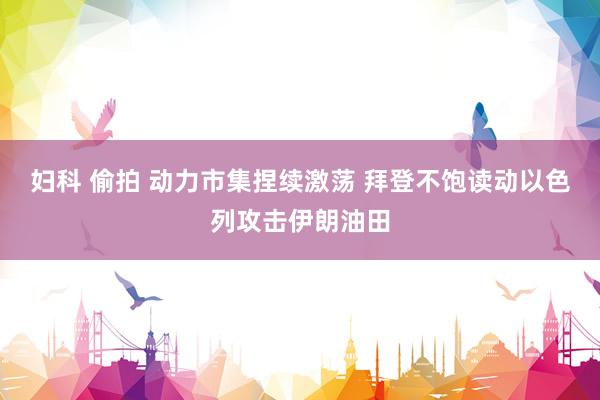 妇科 偷拍 动力市集捏续激荡 拜登不饱读动以色列攻击伊朗油田